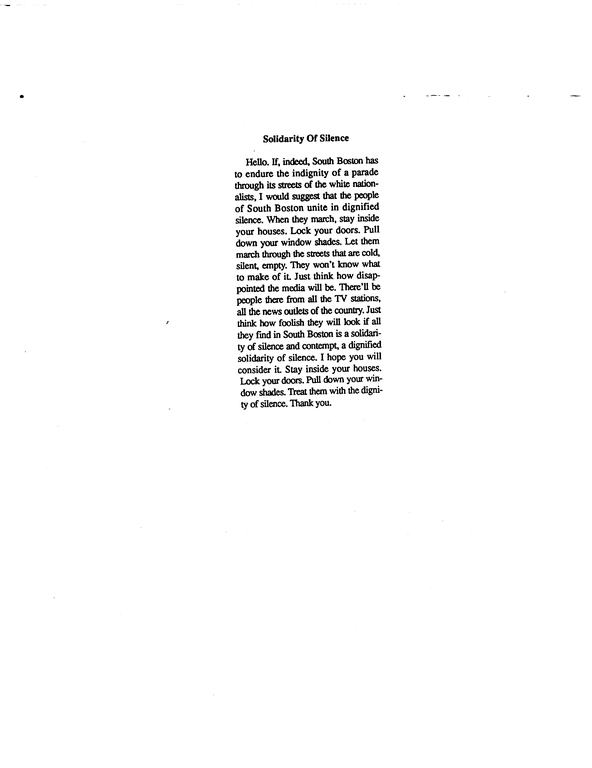 Solidarity Of Silence

Hello. If, indeed, South Boston has to endure the indignity of a parade through its streets of the white nationalists, I would suggest that the people of South Boston unite in dignified silence. When they march, stay inside your houses. Lock your doors. Pull down your window shades. Let them march through the streets that are cold, silent, empty. They won't know what to make of it. Just think how disappointed the media will be. There'll be people there from all the TV stations, all the news outlets of the country. Just think how foolish they will look if all they find in South Boston is a solidarity of silence and contempt, a dignified solidarity of silence. I hope you will consider it. Stay inside your houses. Lock your doors. Pull down your window shades. Treat them with the dignity of silence. Thank you.